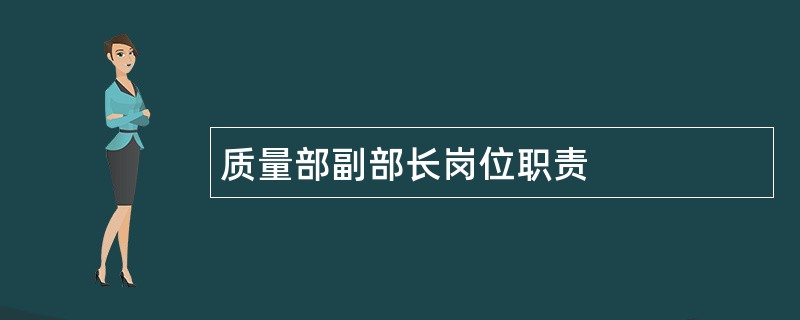 质量部副部长岗位职责